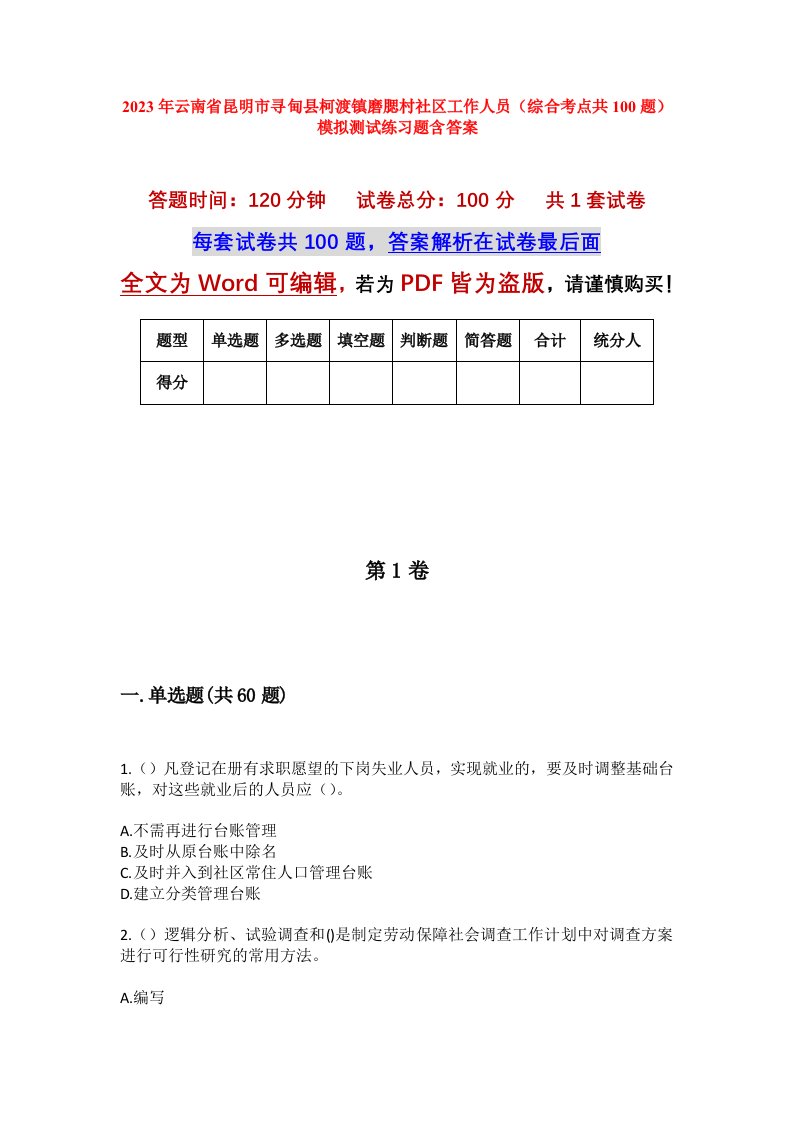 2023年云南省昆明市寻甸县柯渡镇磨腮村社区工作人员（综合考点共100题）模拟测试练习题含答案

答题时间：120分钟　试卷总分：100分　共1套试卷

每套试卷共100题，答案解析在试卷最后面

全文为Word可编辑，若为PDF皆为盗版，请谨慎购买！

| 题型 | 单选题 | 多选题 | 填空题 | 判断题 | 简答题 | 合计 | 统分人 |
|---|---|---|---|---|---|---|---|
| 得分 | | | | | | | |

第1卷

一.单选题(共60题)

1.（）凡登记在册有求职愿望的下岗失业人员，实现就业的，要及时调整基础台账，对这些就业后的人员应（）。

A.不需再进行台账管理
B.及时从原台账中除名
C.及时并入到社区常住人口管理台账
D.建立分类管理台账

2.（）逻辑分析、试验调查和()是制定劳动保障社会调查工作计划中对调查方案进行可行性研究的常用方法。

A.编写